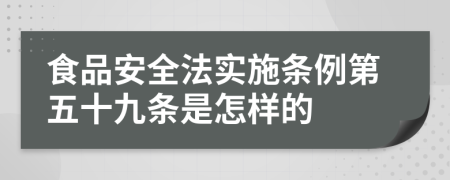 食品安全法实施条例第五十九条是怎样的